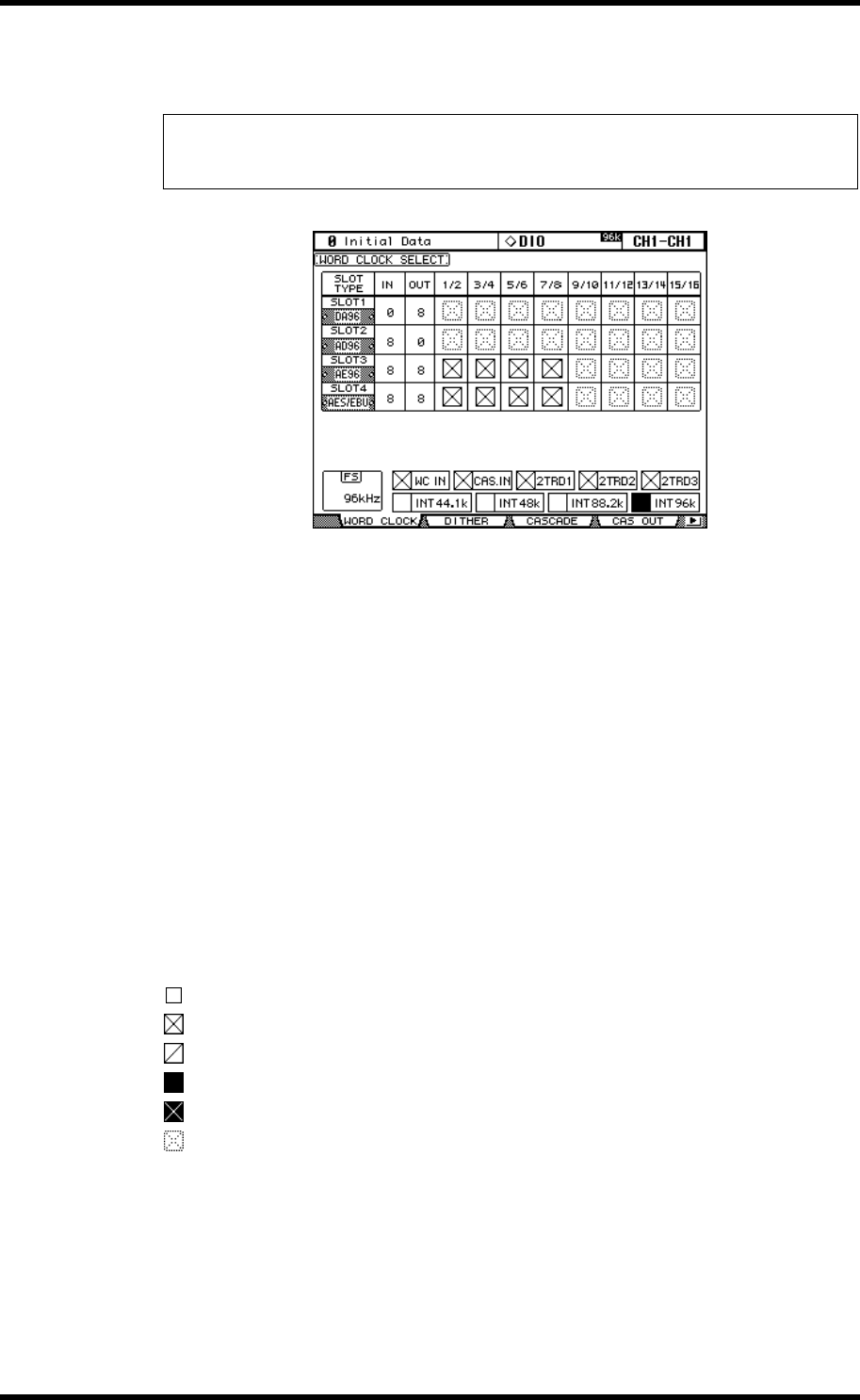 0 Initial Data ◇DIO 96k CH1-CH1

WORD CLOCK SELECT

| SLOT TYPE | IN | OUT | 1/2 | 3/4 | 5/6 | 7/8 | 9/10 | 11/12 | 13/14 | 15/16 |
|---|---|---|---|---|---|---|---|---|---|---|
| SLOT1 DA96 | 0 | 8 | | | | | | | | |
| SLOT2 AD96 | 8 | 0 | | | | | | | | |
| SLOT3 AE96 | 8 | 8 | | | | | | | | |
| SLOT4 AES/EBU | 8 | 8 | | | | | | | | |

FS 96kHz

WC IN CAS.IN 2TRD1 2TRD2 2TRD3

INT44.1k INT48k INT88.2k INT96k

WORD CLOCK DITHER CASCADE CAS OUT